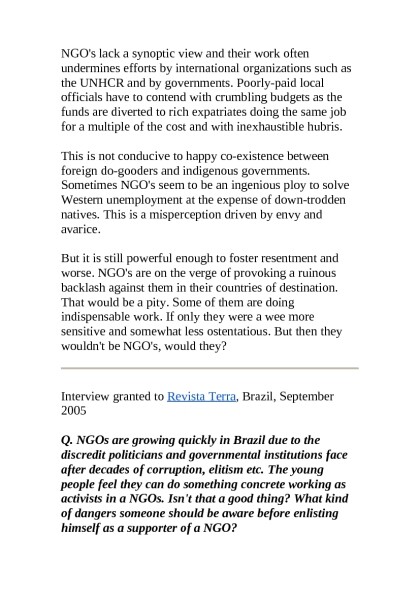 NGO's lack a synoptic view and their work often undermines efforts by international organizations such as the UNHCR and by governments. Poorly-paid local officials have to contend with crumbling budgets as the funds are diverted to rich expatriates doing the same job for a multiple of the cost and with inexhaustible hubris.

This is not conducive to happy co-existence between foreign do-gooders and indigenous governments. Sometimes NGO's seem to be an ingenious ploy to solve Western unemployment at the expense of down-trodden natives. This is a misperception driven by envy and avarice.

But it is still powerful enough to foster resentment and worse. NGO's are on the verge of provoking a ruinous backlash against them in their countries of destination. That would be a pity. Some of them are doing indispensable work. If only they were a wee more sensitive and somewhat less ostentatious. But then they wouldn't be NGO's, would they?

Interview granted to Revista Terra, Brazil, September 2005

Q. NGOs are growing quickly in Brazil due to the discredit politicians and governmental institutions face after decades of corruption, elitism etc. The young people feel they can do something concrete working as activists in a NGOs. Isn't that a good thing? What kind of dangers someone should be aware before enlisting himself as a supporter of a NGO?